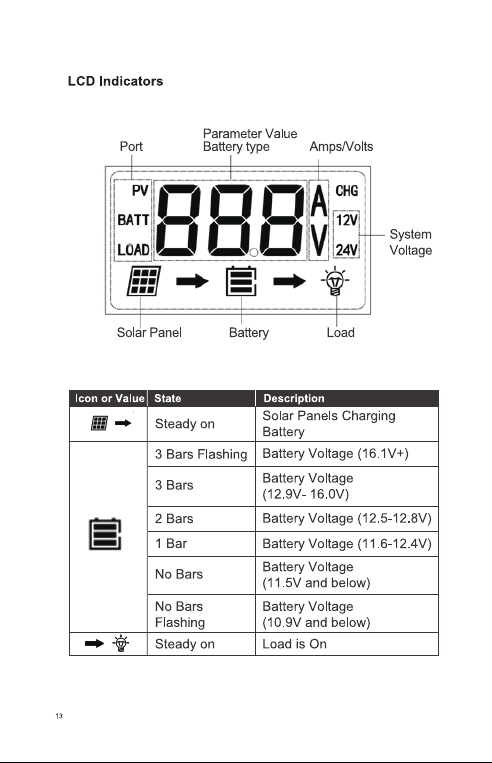 LCD Indicators

Port

Parameter Value
Battery type

Amps/Volts

PV
BATT
LOAD

888

A
V

CHG
12V
24V

System
Voltage

Solar Panel

Battery

Load

| Icon or Value | State | Description |
|---|---|---|
|  | Steady on | Solar Panels Charging Battery |
|  | 3 Bars Flashing | Battery Voltage (16.1V+) |
|  | 3 Bars | Battery Voltage (12.9V- 16.0V) |
|  | 2 Bars | Battery Voltage (12.5-12.8V) |
|  | 1 Bar | Battery Voltage (11.6-12.4V) |
|  | No Bars | Battery Voltage (11.5V and below) |
|  | No Bars Flashing | Battery Voltage (10.9V and below) |
|  | Steady on | Load is On |

13